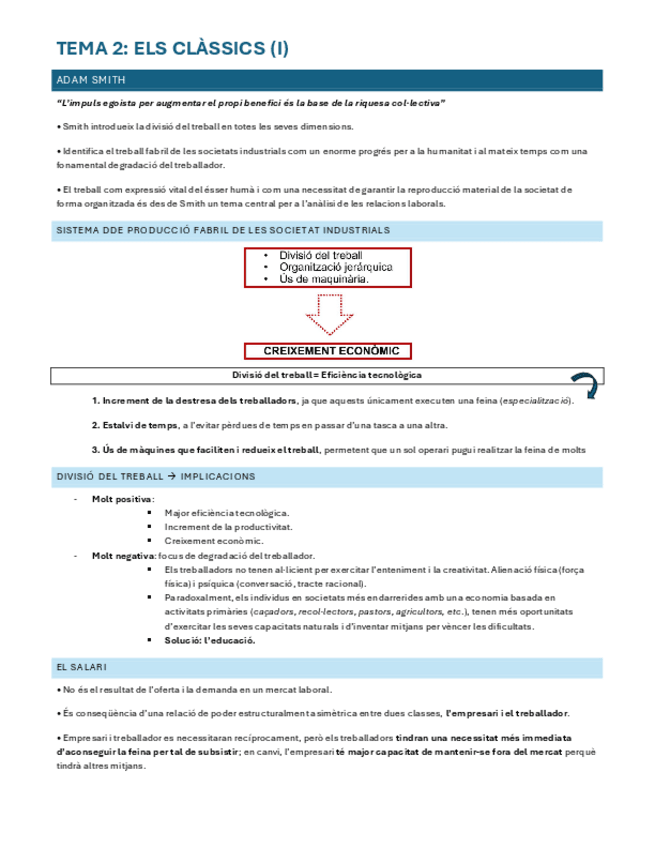 TEMA 2: ELS CLÀSSICS (I)

ADAM SMITH

"L'impuls egoista per augmentar el propi benefici és la base de la riquesa col·lectiva"

• Smith introdueix la divisió del treball en totes les seves dimensions.

• Identifica el treball fabril de les societats industrials com un enorme progrés per a la humanitat i al mateix temps com una fonamental degradació del treballador.

• El treball com expressió vital del ésser humà i com una necessitat de garantir la reproducció material de la societat de forma organitzada és des de Smith un tema central per a l'anàlisi de les relacions laborals.

SISTEMA DDE PRODUCCIÓ FABRIL DE LES SOCIETAT INDUSTRIALS

• Divisió del treball
• Organització jeràrquica
• Ús de maquinària.

CREIXEMENT ECONÒMIC

Divisió del treball = Eficiència tecnològica

1. Increment de la destresa dels treballadors, ja que aquests únicament executen una feina (especialització).

2. Estalvi de temps, a l'evitar pèrdues de temps en passar d'una tasca a una altra.

3. Ús de màquines que faciliten i redueix el treball, permetent que un sol operari pugui realitzar la feina de molts

DIVISIÓ DEL TREBALL → IMPLICACIONS

- Molt positiva:
  ▪ Major eficiència tecnològica.
  ▪ Increment de la productivitat.
  ▪ Creixement econòmic.
- Molt negativa: focus de degradació del treballador.
  ▪ Els treballadors no tenen al·licient per exercitar l'enteniment i la creativitat. Alienació física (força física) i psíquica (conversació, tracte racional).
  ▪ Paradoxalment, els individus en societats més endarrerides amb una economia basada en activitats primàries (caçadors, recol·lectors, pastors, agricultors, etc.), tenen més oportunitats d'exercitar les seves capacitats naturals i d'inventar mitjans per vèncer les dificultats.
  ▪ Solució: l'educació.

EL SALARI

• No és el resultat de l'oferta i la demanda en un mercat laboral.

• És conseqüència d'una relació de poder estructuralment asimètrica entre dues classes, l'empresari i el treballador.

• Empresari i treballador es necessitaran recíprocament, però els treballadors tindran una necessitat més immediata d'aconseguir la feina per tal de subsistir; en canvi, l'empresari té major capacitat de mantenir-se fora del mercat perquè tindrà altres mitjans.